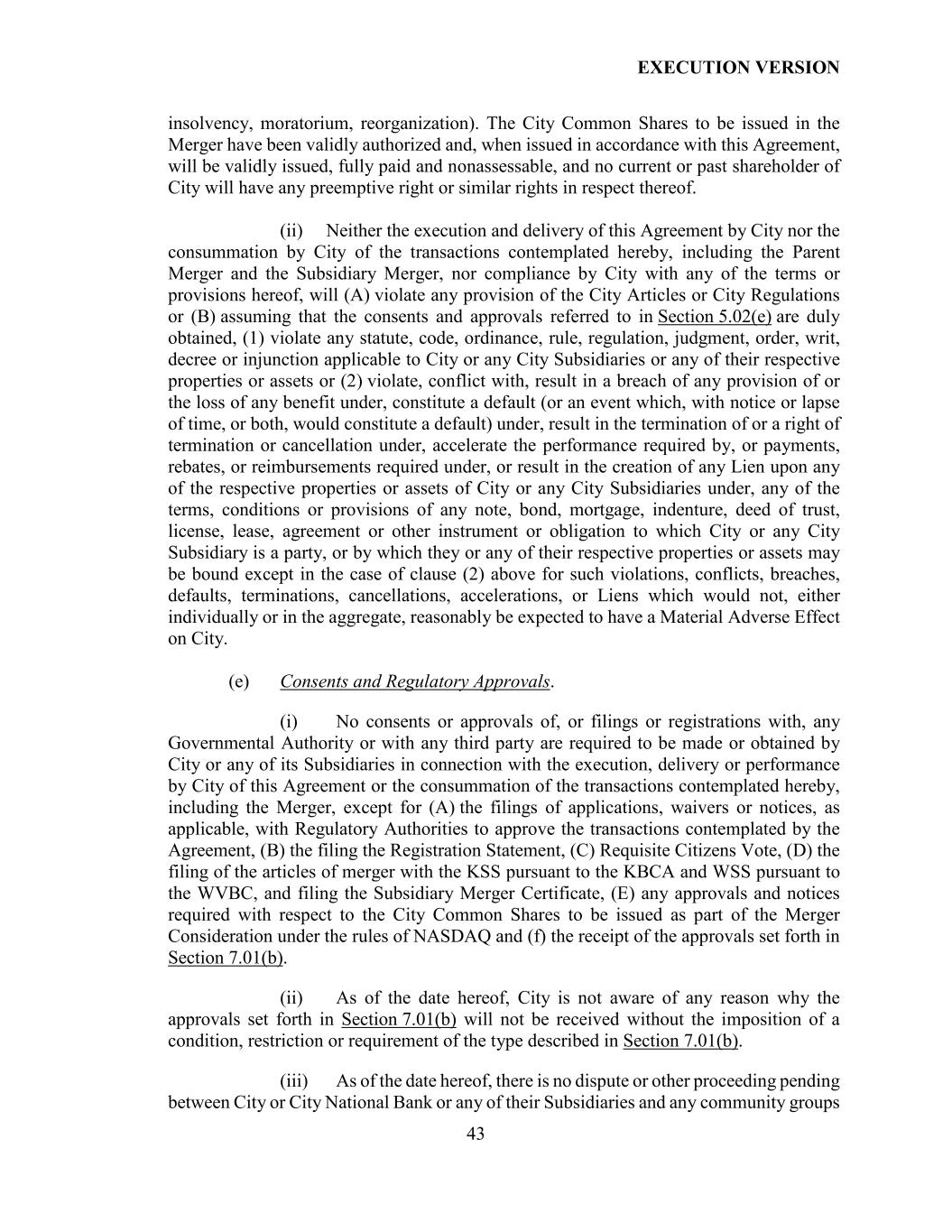 EXECUTION VERSION

insolvency, moratorium, reorganization). The City Common Shares to be issued in the Merger have been validly authorized and, when issued in accordance with this Agreement, will be validly issued, fully paid and nonassessable, and no current or past shareholder of City will have any preemptive right or similar rights in respect thereof.

(ii) Neither the execution and delivery of this Agreement by City nor the consummation by City of the transactions contemplated hereby, including the Parent Merger and the Subsidiary Merger, nor compliance by City with any of the terms or provisions hereof, will (A) violate any provision of the City Articles or City Regulations or (B) assuming that the consents and approvals referred to in Section 5.02(e) are duly obtained, (1) violate any statute, code, ordinance, rule, regulation, judgment, order, writ, decree or injunction applicable to City or any City Subsidiaries or any of their respective properties or assets or (2) violate, conflict with, result in a breach of any provision of or the loss of any benefit under, constitute a default (or an event which, with notice or lapse of time, or both, would constitute a default) under, result in the termination of or a right of termination or cancellation under, accelerate the performance required by, or payments, rebates, or reimbursements required under, or result in the creation of any Lien upon any of the respective properties or assets of City or any City Subsidiaries under, any of the terms, conditions or provisions of any note, bond, mortgage, indenture, deed of trust, license, lease, agreement or other instrument or obligation to which City or any City Subsidiary is a party, or by which they or any of their respective properties or assets may be bound except in the case of clause (2) above for such violations, conflicts, breaches, defaults, terminations, cancellations, accelerations, or Liens which would not, either individually or in the aggregate, reasonably be expected to have a Material Adverse Effect on City.

(e) Consents and Regulatory Approvals.

(i) No consents or approvals of, or filings or registrations with, any Governmental Authority or with any third party are required to be made or obtained by City or any of its Subsidiaries in connection with the execution, delivery or performance by City of this Agreement or the consummation of the transactions contemplated hereby, including the Merger, except for (A) the filings of applications, waivers or notices, as applicable, with Regulatory Authorities to approve the transactions contemplated by the Agreement, (B) the filing the Registration Statement, (C) Requisite Citizens Vote, (D) the filing of the articles of merger with the KSS pursuant to the KBCA and WSS pursuant to the WVBC, and filing the Subsidiary Merger Certificate, (E) any approvals and notices required with respect to the City Common Shares to be issued as part of the Merger Consideration under the rules of NASDAQ and (f) the receipt of the approvals set forth in Section 7.01(b).

(ii) As of the date hereof, City is not aware of any reason why the approvals set forth in Section 7.01(b) will not be received without the imposition of a condition, restriction or requirement of the type described in Section 7.01(b).

(iii) As of the date hereof, there is no dispute or other proceeding pending between City or City National Bank or any of their Subsidiaries and any community groups

43